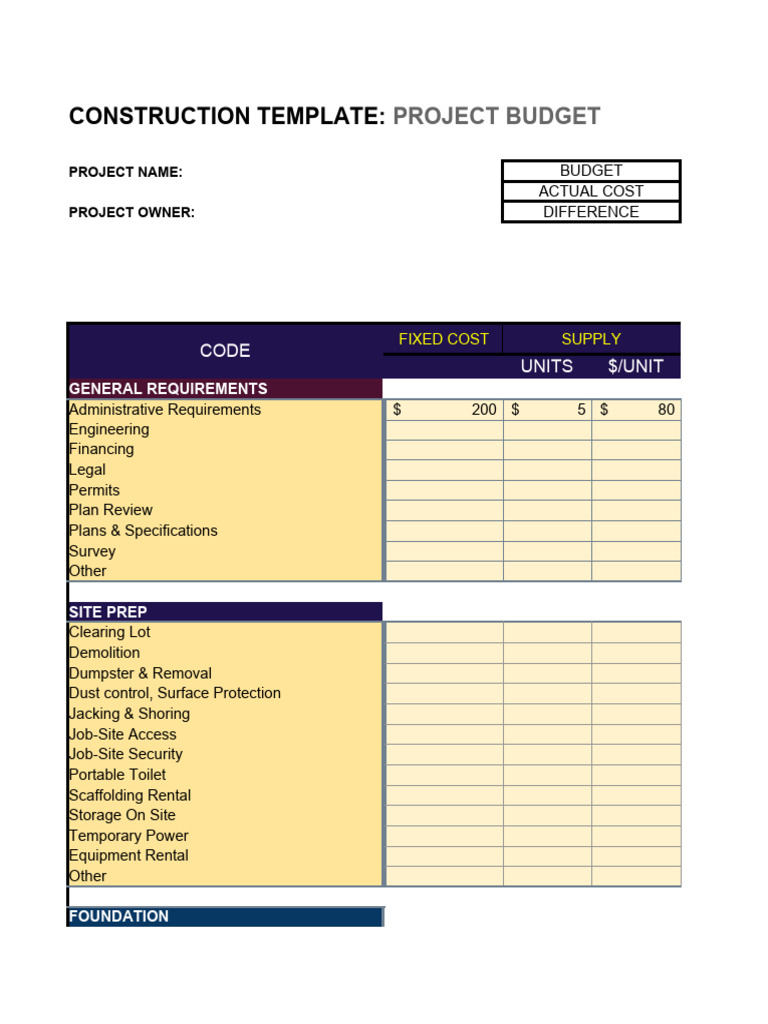 CONSTRUCTION TEMPLATE: PROJECT BUDGET

PROJECT NAME:

PROJECT OWNER:

| BUDGET |
|---|
| ACTUAL COST |
| DIFFERENCE |

| CODE | FIXED COST | SUPPLY UNITS | SUPPLY $/UNIT |
|---|---|---|---|
| GENERAL REQUIREMENTS | | | |
| Administrative Requirements | $ 200 | $ 5 | $ 80 |
| Engineering | | | |
| Financing | | | |
| Legal | | | |
| Permits | | | |
| Plan Review | | | |
| Plans & Specifications | | | |
| Survey | | | |
| Other | | | |
| SITE PREP | | | |
| Clearing Lot | | | |
| Demolition | | | |
| Dumpster & Removal | | | |
| Dust control, Surface Protection | | | |
| Jacking & Shoring | | | |
| Job-Site Access | | | |
| Job-Site Security | | | |
| Portable Toilet | | | |
| Scaffolding Rental | | | |
| Storage On Site | | | |
| Temporary Power | | | |
| Equipment Rental | | | |
| Other | | | |
| FOUNDATION | | | |